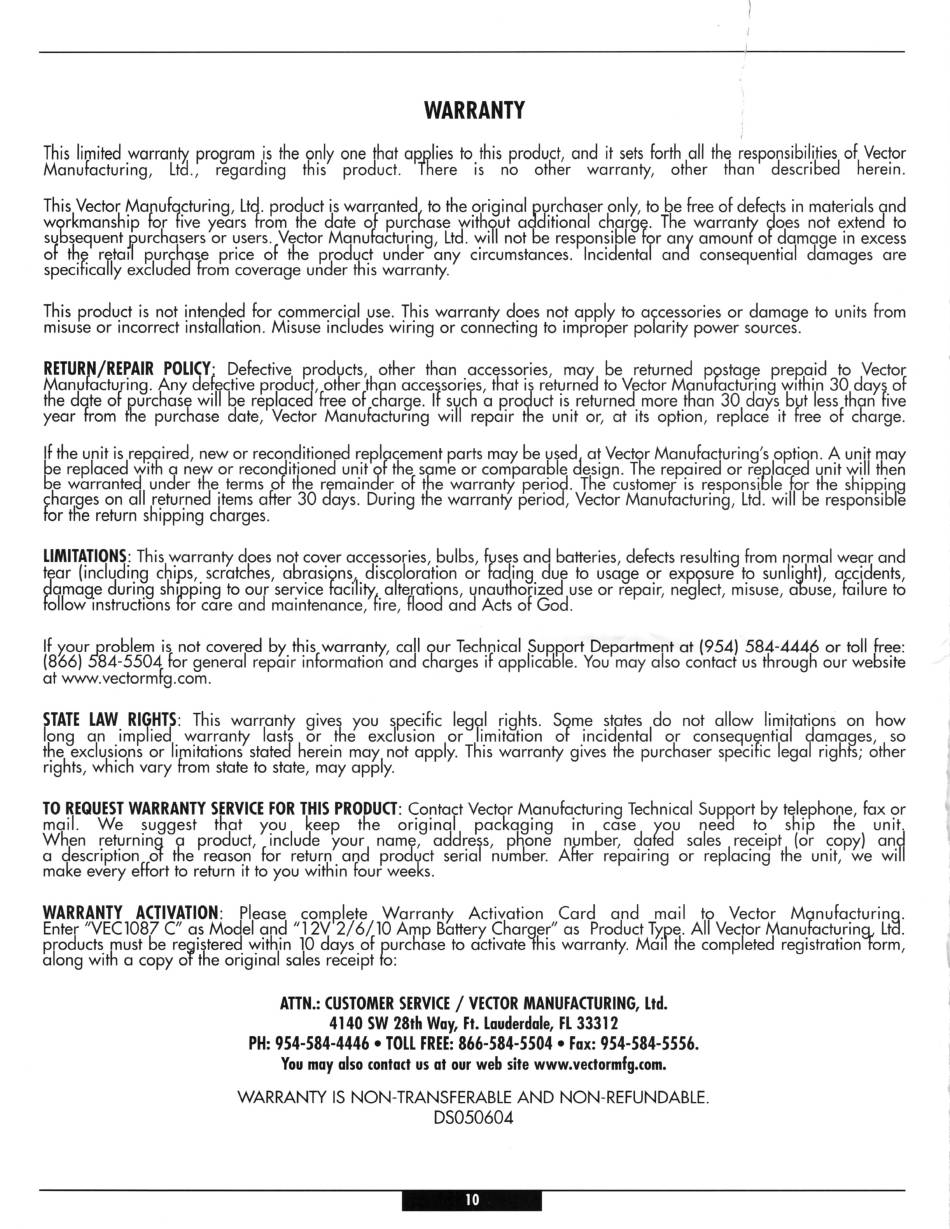 WARRANTY

This limited warranty program is the only one that applies to this product, and it sets forth all the responsibilities of Vector Manufacturing, Ltd., regarding this product. There is no other warranty, other than described herein.

This Vector Manufacturing, Ltd. product is warranted, to the original purchaser only, to be free of defects in materials and workmanship for five years from the date of purchase without additional charge. The warranty does not extend to subsequent purchasers or users. Vector Manufacturing, Ltd. will not be responsible for any amount of damage in excess of the retail purchase price of the product under any circumstances. Incidental and consequential damages are specifically excluded from coverage under this warranty.

This product is not intended for commercial use. This warranty does not apply to accessories or damage to units from misuse or incorrect installation. Misuse includes wiring or connecting to improper polarity power sources.

RETURN/REPAIR POLICY: Defective products, other than accessories, may be returned postage prepaid to Vector Manufacturing. Any defective product, other than accessories, that is returned to Vector Manufacturing within 30 days of the date of purchase will be replaced free of charge. If such a product is returned more than 30 days but less than five year from the purchase date, Vector Manufacturing will repair the unit or, at its option, replace it free of charge.

If the unit is repaired, new or reconditioned replacement parts may be used, at Vector Manufacturing's option. A unit may be replaced with a new or reconditioned unit of the same or comparable design. The repaired or replaced unit will then be warranted under the terms of the remainder of the warranty period. The customer is responsible for the shipping charges on all returned items after 30 days. During the warranty period, Vector Manufacturing, Ltd. will be responsible for the return shipping charges.

LIMITATIONS: This warranty does not cover accessories, bulbs, fuses and batteries, defects resulting from normal wear and tear (including chips, scratches, abrasions, discoloration or fading due to usage or exposure to sunlight), accidents, damage during shipping to our service facility, alterations, unauthorized use or repair, neglect, misuse, abuse, failure to follow instructions for care and maintenance, fire, flood and Acts of God.

If your problem is not covered by this warranty, call our Technical Support Department at (954) 584-4446 or toll free: (866) 584-5504 for general repair information and charges if applicable. You may also contact us through our website at www.vectormfg.com.

STATE LAW RIGHTS: This warranty gives you specific legal rights. Some states do not allow limitations on how long an implied warranty lasts or the exclusion or limitation of incidental or consequential damages, so the exclusions or limitations stated herein may not apply. This warranty gives the purchaser specific legal rights; other rights, which vary from state to state, may apply.

TO REQUEST WARRANTY SERVICE FOR THIS PRODUCT: Contact Vector Manufacturing Technical Support by telephone, fax or mail. We suggest that you keep the original packaging in case you need to ship the unit. When returning a product, include your name, address, phone number, dated sales receipt (or copy) and a description of the reason for return and product serial number. After repairing or replacing the unit, we will make every effort to return it to you within four weeks.

WARRANTY ACTIVATION: Please complete Warranty Activation Card and mail to Vector Manufacturing. Enter "VEC1087 C" as Model and "12V 2/6/10 Amp Battery Charger" as Product Type. All Vector Manufacturing, Ltd. products must be registered within 10 days of purchase to activate this warranty. Mail the completed registration form, along with a copy of the original sales receipt to:

ATTN.: CUSTOMER SERVICE / VECTOR MANUFACTURING, Ltd.
4140 SW 28th Way, Ft. Lauderdale, FL 33312
PH: 954-584-4446 • TOLL FREE: 866-584-5504 • Fax: 954-584-5556.
You may also contact us at our web site www.vectormfg.com.

WARRANTY IS NON-TRANSFERABLE AND NON-REFUNDABLE.
DS050604

10